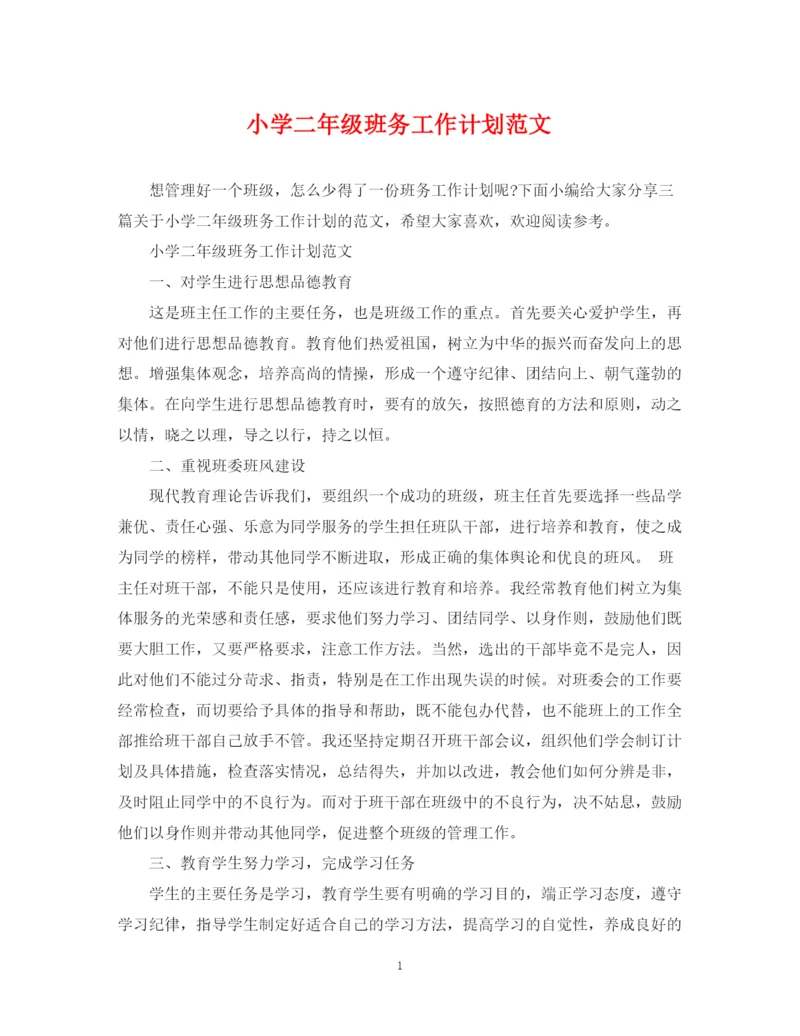 小学二年级班务工作计划范文

想管理好一个班级，怎么少得了一份班务工作计划呢?下面小编给大家分享三篇关于小学二年级班务工作计划的范文，希望大家喜欢，欢迎阅读参考。

小学二年级班务工作计划范文

一、对学生进行思想品德教育

这是班主任工作的主要任务，也是班级工作的重点。首先要关心爱护学生，再对他们进行思想品德教育。教育他们热爱祖国，树立为中华的振兴而奋发向上的思想。增强集体观念，培养高尚的情操，形成一个遵守纪律、团结向上、朝气蓬勃的集体。在向学生进行思想品德教育时，要有的放矢，按照德育的方法和原则，动之以情，晓之以理，导之以行，持之以恒。

二、重视班委班风建设

现代教育理论告诉我们，要组织一个成功的班级，班主任首先要选择一些品学兼优、责任心强、乐意为同学服务的学生担任班队干部，进行培养和教育，使之成为同学的榜样，带动其他同学不断进取，形成正确的集体舆论和优良的班风。 班主任对班干部，不能只是使用，还应该进行教育和培养。我经常教育他们树立为集体服务的光荣感和责任感，要求他们努力学习、团结同学、以身作则，鼓励他们既要大胆工作，又要严格要求，注意工作方法。当然，选出的干部毕竟不是完人，因此对他们不能过分苛求、指责，特别是在工作出现失误的时候。对班委会的工作要经常检查，而切要给予具体的指导和帮助，既不能包办代替，也不能班上的工作全部推给班干部自己放手不管。我还坚持定期召开班干部会议，组织他们学会制订计划及具体措施，检查落实情况，总结得失，并加以改进，教会他们如何分辨是非，及时阻止同学中的不良行为。而对于班干部在班级中的不良行为，决不姑息，鼓励他们以身作则并带动其他同学，促进整个班级的管理工作。

三、教育学生努力学习，完成学习任务

学生的主要任务是学习，教育学生要有明确的学习目的，端正学习态度，遵守学习纪律，指导学生制定好适合自己的学习方法，提高学习的自觉性，养成良好的

1